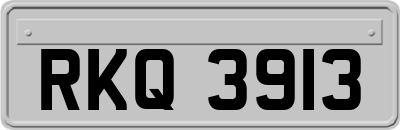 RKQ 3913